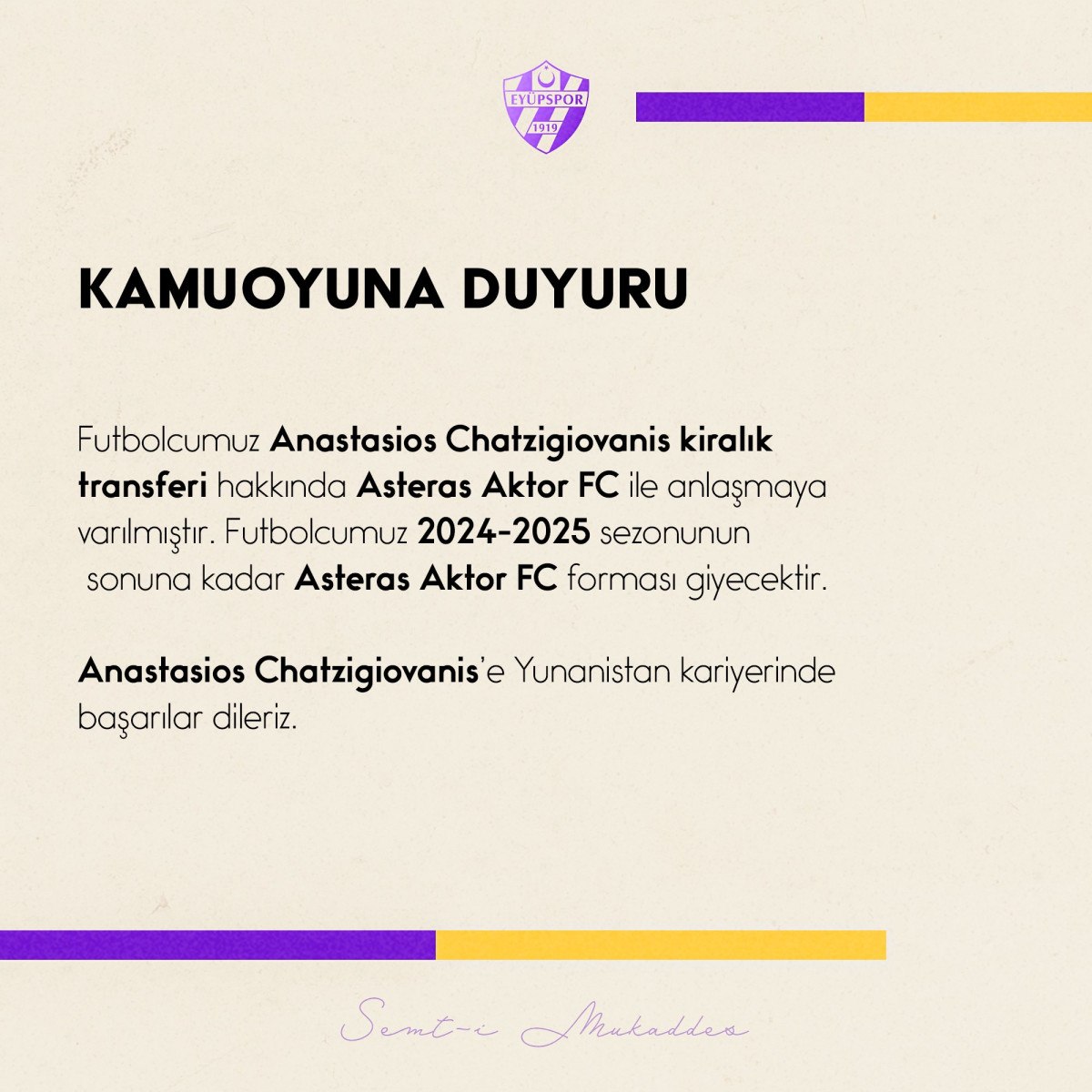 EYÜPSPOR
1919

KAMUOYUNA DUYURU

Futbolcumuz Anastasios Chatzigiovanis kiralık transferi hakkında Asteras Aktor FC ile anlaşmaya varılmıştır. Futbolcumuz 2024-2025 sezonunun sonuna kadar Asteras Aktor FC forması giyecektir.

Anastasios Chatzigiovanis'e Yunanistan kariyerinde başarılar dileriz.

Semt-i Mukaddes